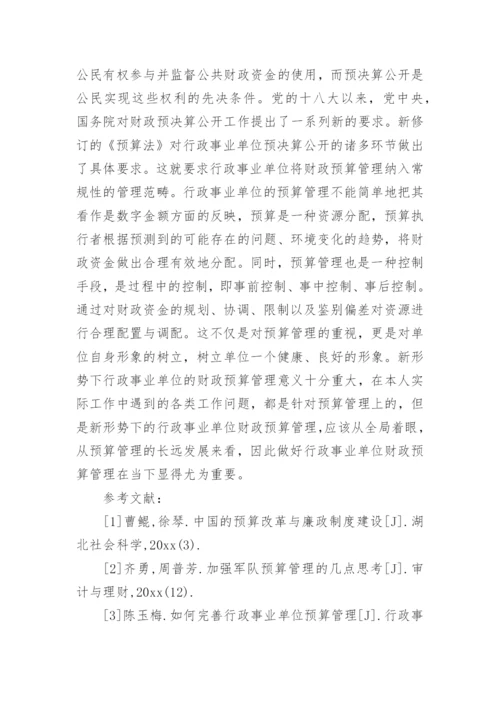 公民有权参与并监督公共财政资金的使用，而预决算公开是公民实现这些权利的先决条件。党的十八大以来，党中央，国务院对财政预决算公开工作提出了一系列新的要求。新修订的《预算法》对行政事业单位预决算公开的诸多环节做出了具体要求。这就要求行政事业单位将财政预算管理纳入常规性的管理范畴。行政事业单位的预算管理不能简单地把其看作是数字金额方面的反映，预算是一种资源分配，预算执行者根据预测到的可能存在的问题、环境变化的趋势，将财政资金做出合理有效地分配。同时，预算管理也是一种控制手段，是过程中的控制，即事前控制、事中控制、事后控制。通过对财政资金的规划、协调、限制以及鉴别偏差对资源进行合理配置与调配。这不仅是对预算管理的重视，更是对单位自身形象的树立，树立单位一个健康、良好的形象。新形势下行政事业单位的财政预算管理意义十分重大，在本人实际工作中遇到的各类工作问题，都是针对预算管理上的，但是新形势下的行政事业单位财政预算管理,应该从全局着眼,从预算管理的长远发展来看，因此做好行政事业单位财政预算管理在当下显得尤为重要。

参考文献：

[1]曹鲲,徐琴.中国的预算改革与廉政制度建设[J].湖北社会科学,20xx(3).

[2]齐勇,周普芳.加强军队预算管理的几点思考[J].审计与理财,20xx(12).

[3]陈玉梅.如何完善行政事业单位预算管理[J].行政事